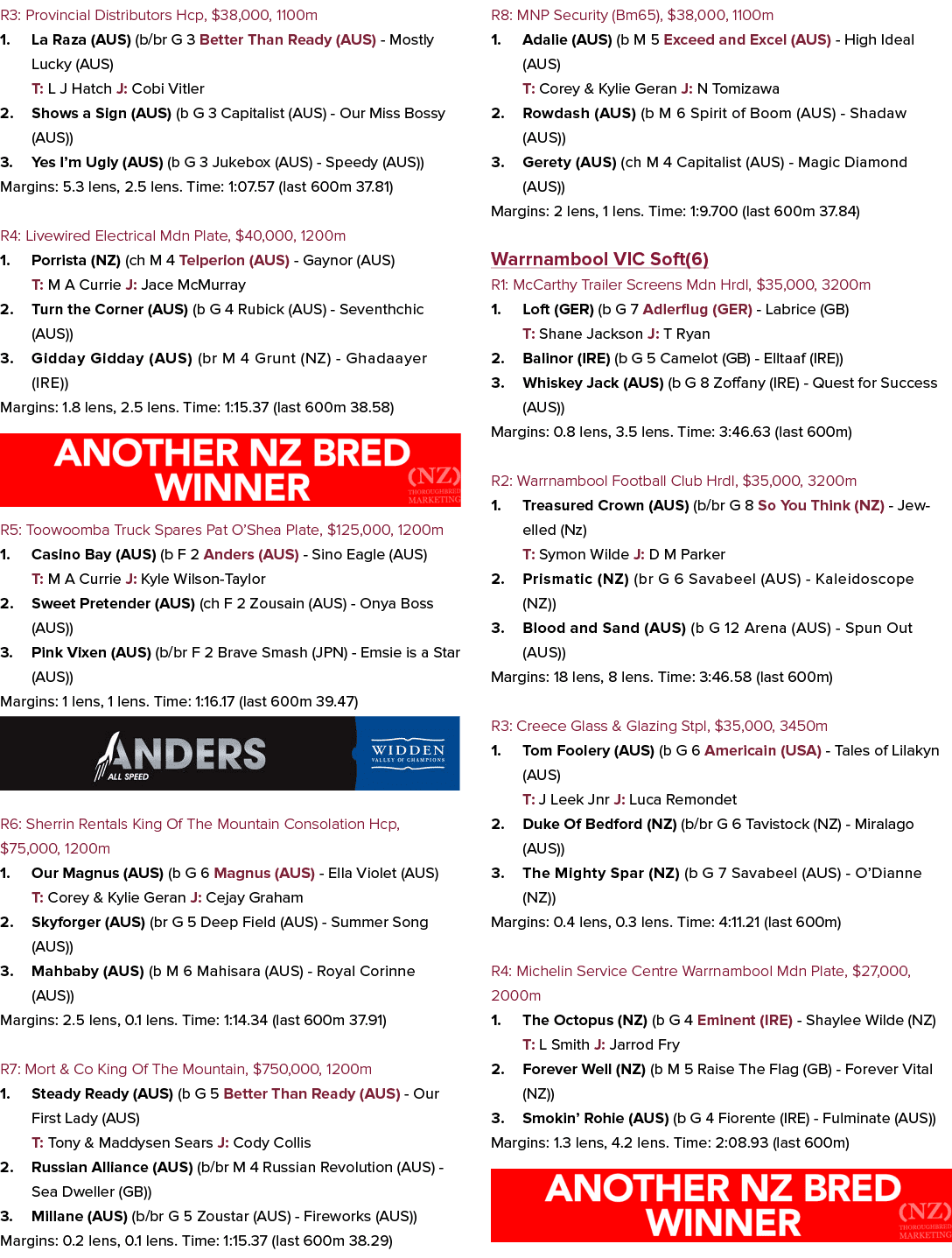 R3: Provincial Distributors Hcp, $38,000, 1100m
1. La Raza (AUS) (b/br G 3 Better Than Ready (AUS) - Mostly Lucky (AUS)
T: L J Hatch J: Cobi Vitler
2. Shows a Sign (AUS) (b G 3 Capitalist (AUS) - Our Miss Bossy (AUS))
3. Yes I'm Ugly (AUS) (b G 3 Jukebox (AUS) - Speedy (AUS))
Margins: 5.3 lens, 2.5 lens. Time: 1:07.57 (last 600m 37.81)

R4: Livewired Electrical Mdn Plate, $40,000, 1200m
1. Porrista (NZ) (ch M 4 Telperion (AUS) - Gaynor (AUS)
T: M A Currie J: Jace McMurray
2. Turn the Corner (AUS) (b G 4 Rubick (AUS) - Seventhchic (AUS))
3. Gidday Gidday (AUS) (br M 4 Grunt (NZ) - Ghadaayer (IRE))
Margins: 1.8 lens, 2.5 lens. Time: 1:15.37 (last 600m 38.58)

ANOTHER NZ BRED WINNER
(NZ) THOROUGHBRED MARKETING

R5: Toowoomba Truck Spares Pat O'Shea Plate, $125,000, 1200m
1. Casino Bay (AUS) (b F 2 Anders (AUS) - Sino Eagle (AUS)
T: M A Currie J: Kyle Wilson-Taylor
2. Sweet Pretender (AUS) (ch F 2 Zousain (AUS) - Onya Boss (AUS))
3. Pink Vixen (AUS) (b/br F 2 Brave Smash (JPN) - Emsie is a Star (AUS))
Margins: 1 lens, 1 lens. Time: 1:16.17 (last 600m 39.47)

ANDERS
ALL SPEED
WIDDEN
VALLEY OF CHAMPIONS

R6: Sherrin Rentals King Of The Mountain Consolation Hcp, $75,000, 1200m
1. Our Magnus (AUS) (b G 6 Magnus (AUS) - Ella Violet (AUS)
T: Corey & Kylie Geran J: Cejay Graham
2. Skyforger (AUS) (br G 5 Deep Field (AUS) - Summer Song (AUS))
3. Mahbaby (AUS) (b M 6 Mahisara (AUS) - Royal Corinne (AUS))
Margins: 2.5 lens, 0.1 lens. Time: 1:14.34 (last 600m 37.91)

R7: Mort & Co King Of The Mountain, $750,000, 1200m
1. Steady Ready (AUS) (b G 5 Better Than Ready (AUS) - Our First Lady (AUS)
T: Tony & Maddysen Sears J: Cody Collis
2. Russian Alliance (AUS) (b/br M 4 Russian Revolution (AUS) - Sea Dweller (GB))
3. Millane (AUS) (b/br G 5 Zoustar (AUS) - Fireworks (AUS))
Margins: 0.2 lens, 0.1 lens. Time: 1:15.37 (last 600m 38.29)

R8: MNP Security (Bm65), $38,000, 1100m
1. Adalie (AUS) (b M 5 Exceed and Excel (AUS) - High Ideal (AUS)
T: Corey & Kylie Geran J: N Tomizawa
2. Rowdash (AUS) (b M 6 Spirit of Boom (AUS) - Shadaw (AUS))
3. Gerety (AUS) (ch M 4 Capitalist (AUS) - Magic Diamond (AUS))
Margins: 2 lens, 1 lens. Time: 1:9.700 (last 600m 37.84)

Warrnambool VIC Soft(6)
R1: McCarthy Trailer Screens Mdn Hrdl, $35,000, 3200m
1. Loft (GER) (b G 7 Adlerflug (GER) - Labrice (GB)
T: Shane Jackson J: T Ryan
2. Balinor (IRE) (b G 5 Camelot (GB) - Elltaaf (IRE))
3. Whiskey Jack (AUS) (b G 8 Zoffany (IRE) - Quest for Success (AUS))
Margins: 0.8 lens, 3.5 lens. Time: 3:46.63 (last 600m)

R2: Warrnambool Football Club Hrdl, $35,000, 3200m
1. Treasured Crown (AUS) (b/br G 8 So You Think (NZ) - Jewelled (Nz)
T: Symon Wilde J: D M Parker
2. Prismatic (NZ) (br G 6 Savabeel (AUS) - Kaleidoscope (NZ))
3. Blood and Sand (AUS) (b G 12 Arena (AUS) - Spun Out (AUS))
Margins: 18 lens, 8 lens. Time: 3:46.58 (last 600m)

R3: Creece Glass & Glazing Stpl, $35,000, 3450m
1. Tom Foolery (AUS) (b G 6 Americain (USA) - Tales of Lilakyn (AUS)
T: J Leek Jnr J: Luca Remondet
2. Duke Of Bedford (NZ) (b/br G 6 Tavistock (NZ) - Miralago (AUS))
3. The Mighty Spar (NZ) (b G 7 Savabeel (AUS) - O'Dianne (NZ))
Margins: 0.4 lens, 0.3 lens. Time: 4:11.21 (last 600m)

R4: Michelin Service Centre Warrnambool Mdn Plate, $27,000, 2000m
1. The Octopus (NZ) (b G 4 Eminent (IRE) - Shaylee Wilde (NZ)
T: L Smith J: Jarrod Fry
2. Forever Well (NZ) (b M 5 Raise The Flag (GB) - Forever Vital (NZ))
3. Smokin' Rohie (AUS) (b G 4 Fiorente (IRE) - Fulminate (AUS))
Margins: 1.3 lens, 4.2 lens. Time: 2:08.93 (last 600m)

ANOTHER NZ BRED WINNER
(NZ) THOROUGHBRED MARKETING